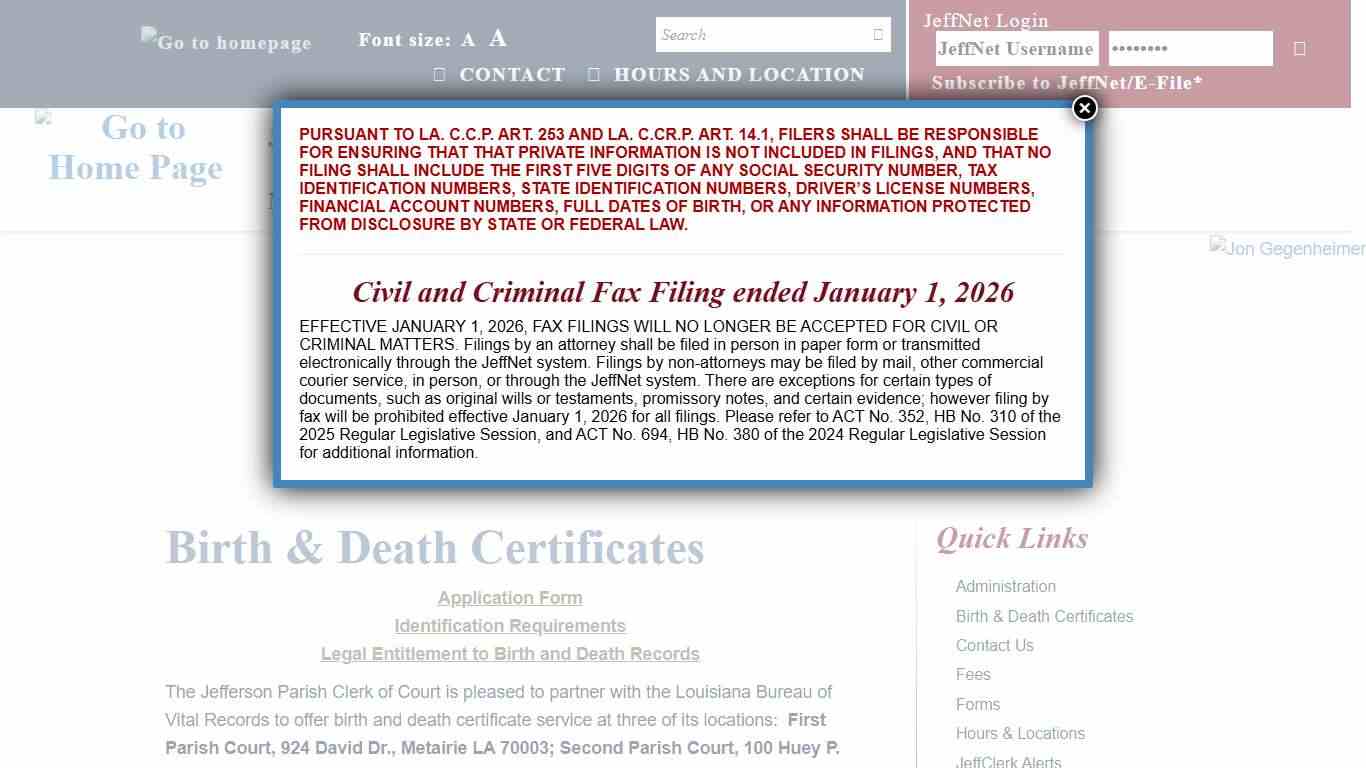 Go to homepage Font size: A A

Search

CONTACT HOURS AND LOCATION

JeffNet Login

JeffNet Username ••••••••

Subscribe to JeffNet/E-File*

Go to Home Page

Jon Gegenheimer

PURSUANT TO LA. C.C.P. ART. 253 AND LA. C.CR.P. ART. 14.1, FILERS SHALL BE RESPONSIBLE FOR ENSURING THAT THAT PRIVATE INFORMATION IS NOT INCLUDED IN FILINGS, AND THAT NO FILING SHALL INCLUDE THE FIRST FIVE DIGITS OF ANY SOCIAL SECURITY NUMBER, TAX IDENTIFICATION NUMBERS, STATE IDENTIFICATION NUMBERS, DRIVER'S LICENSE NUMBERS, FINANCIAL ACCOUNT NUMBERS, FULL DATES OF BIRTH, OR ANY INFORMATION PROTECTED FROM DISCLOSURE BY STATE OR FEDERAL LAW.

Civil and Criminal Fax Filing ended January 1, 2026

EFFECTIVE JANUARY 1, 2026, FAX FILINGS WILL NO LONGER BE ACCEPTED FOR CIVIL OR CRIMINAL MATTERS. Filings by an attorney shall be filed in person in paper form or transmitted electronically through the JeffNet system. Filings by non-attorneys may be filed by mail, other commercial courier service, in person, or through the JeffNet system. There are exceptions for certain types of documents, such as original wills or testaments, promissory notes, and certain evidence; however filing by fax will be prohibited effective January 1, 2026 for all filings. Please refer to ACT No. 352, HB No. 310 of the 2025 Regular Legislative Session, and ACT No. 694, HB No. 380 of the 2024 Regular Legislative Session for additional information.

Birth & Death Certificates

Application Form
Identification Requirements
Legal Entitlement to Birth and Death Records

The Jefferson Parish Clerk of Court is pleased to partner with the Louisiana Bureau of Vital Records to offer birth and death certificate service at three of its locations: First Parish Court, 924 David Dr., Metairie LA 70003; Second Parish Court, 100 Huey P.

Quick Links

Administration
Birth & Death Certificates
Contact Us
Fees
Forms
Hours & Locations
JeffClerk Alerts